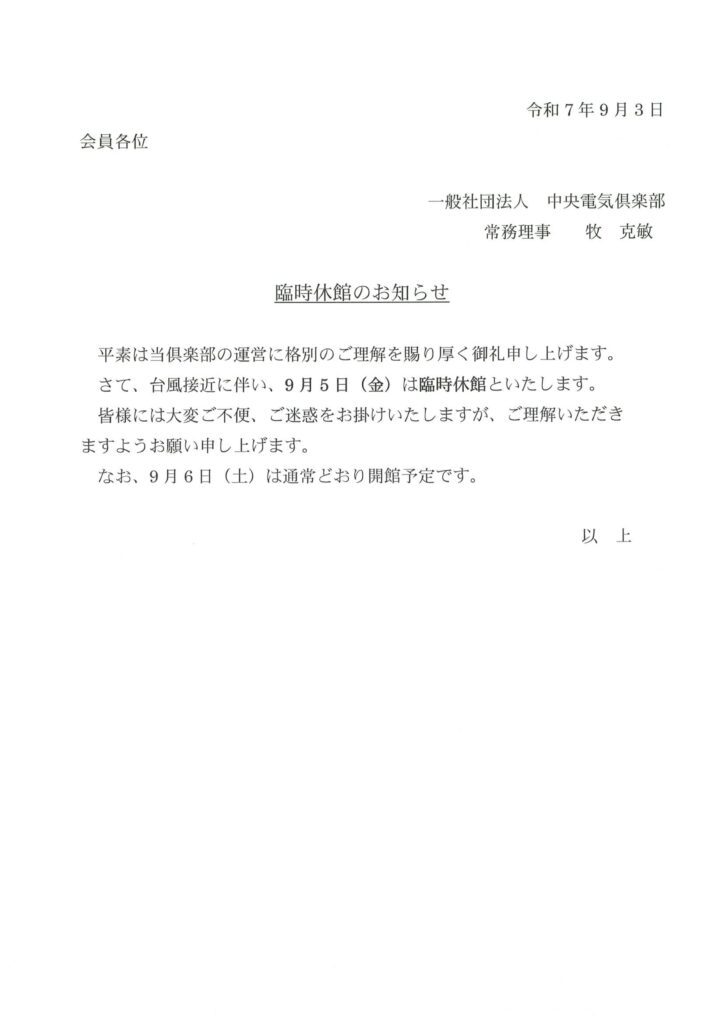 令和７年９月３日

会員各位

一般社団法人　中央電気倶楽部
常務理事　　牧　克敏

臨時休館のお知らせ

平素は当倶楽部の運営に格別のご理解を賜り厚く御礼申し上げます。
さて、台風接近に伴い、９月５日（金）は臨時休館といたします。
皆様には大変ご不便、ご迷惑をお掛けいたしますが、ご理解いただきますようお願い申し上げます。
なお、９月６日（土）は通常どおり開館予定です。

以　上